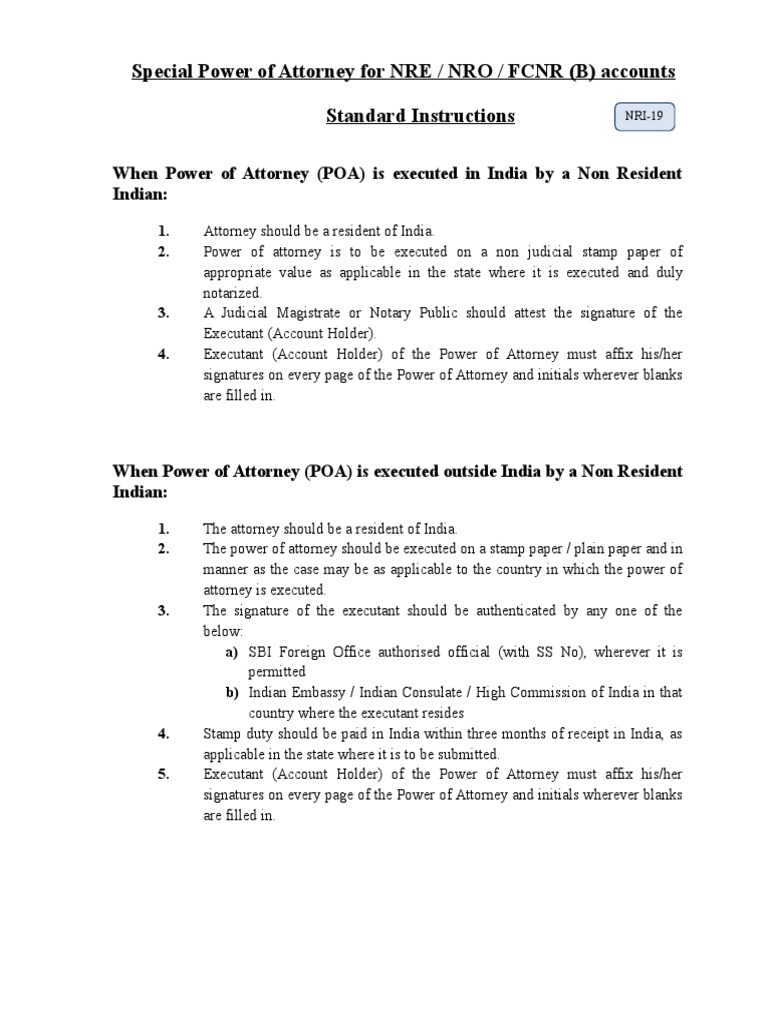 Special Power of Attorney for NRE / NRO / FCNR (B) accounts

Standard Instructions

NRI-19

When Power of Attorney (POA) is executed in India by a Non Resident Indian:

1. Attorney should be a resident of India.
2. Power of attorney is to be executed on a non judicial stamp paper of appropriate value as applicable in the state where it is executed and duly notarized.
3. A Judicial Magistrate or Notary Public should attest the signature of the Executant (Account Holder).
4. Executant (Account Holder) of the Power of Attorney must affix his/her signatures on every page of the Power of Attorney and initials wherever blanks are filled in.

When Power of Attorney (POA) is executed outside India by a Non Resident Indian:

1. The attorney should be a resident of India.
2. The power of attorney should be executed on a stamp paper / plain paper and in manner as the case may be as applicable to the country in which the power of attorney is executed.
3. The signature of the executant should be authenticated by any one of the below:
a) SBI Foreign Office authorised official (with SS No), wherever it is permitted
b) Indian Embassy / Indian Consulate / High Commission of India in that country where the executant resides
4. Stamp duty should be paid in India within three months of receipt in India, as applicable in the state where it is to be submitted.
5. Executant (Account Holder) of the Power of Attorney must affix his/her signatures on every page of the Power of Attorney and initials wherever blanks are filled in.